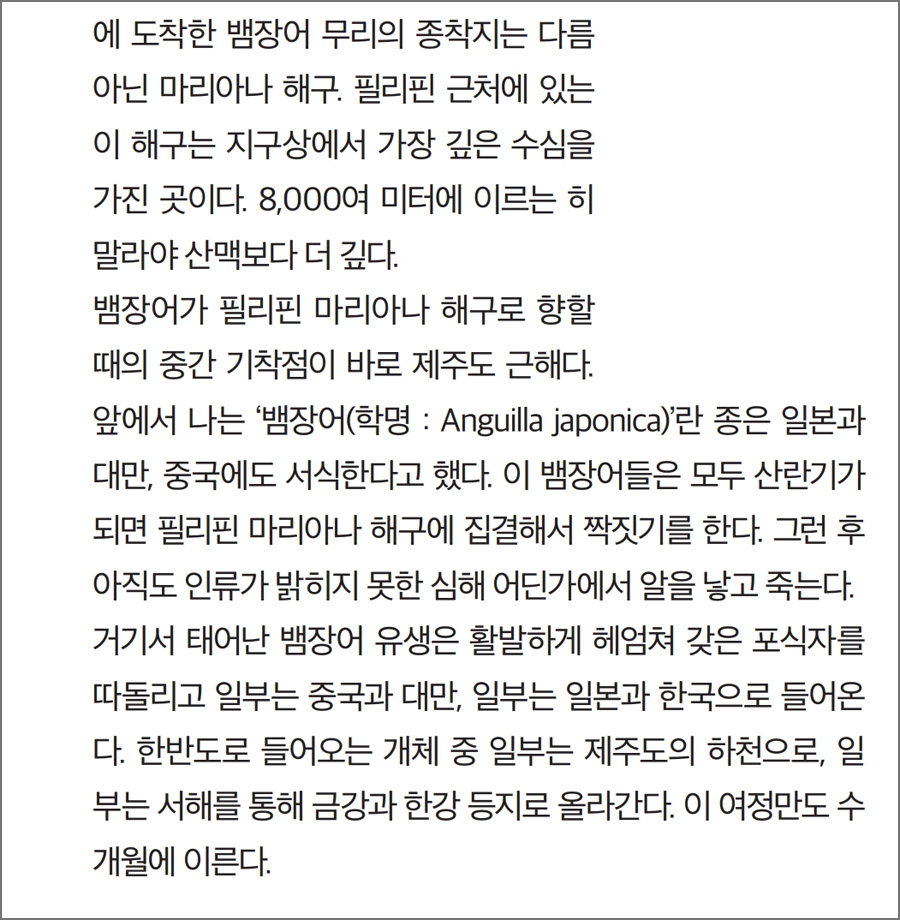 에 도착한 뱀장어 무리의 종착지는 다름 아닌 마리아나 해구. 필리핀 근처에 있는 이 해구는 지구상에서 가장 깊은 수심을 가진 곳이다. 8,000여 미터에 이르는 히말라야 산맥보다 더 깊다.

뱀장어가 필리핀 마리아나 해구로 향할 때의 중간 기착점이 바로 제주도 근해다.

앞에서 나는 ‘뱀장어(학명 : Anguilla japonica)’란 종은 일본과 대만, 중국에도 서식한다고 했다. 이 뱀장어들은 모두 산란기가 되면 필리핀 마리아나 해구에 집결해서 짝짓기를 한다. 그런 후 아직도 인류가 밝히지 못한 심해 어딘가에서 알을 낳고 죽는다. 거기서 태어난 뱀장어 유생은 활발하게 헤엄쳐 갖은 포식자를 따돌리고 일부는 중국과 대만, 일부는 일본과 한국으로 들어온다. 한반도로 들어오는 개체 중 일부는 제주도의 하천으로, 일부는 서해를 통해 금강과 한강 등지로 올라간다. 이 여정만도 수개월에 이른다.